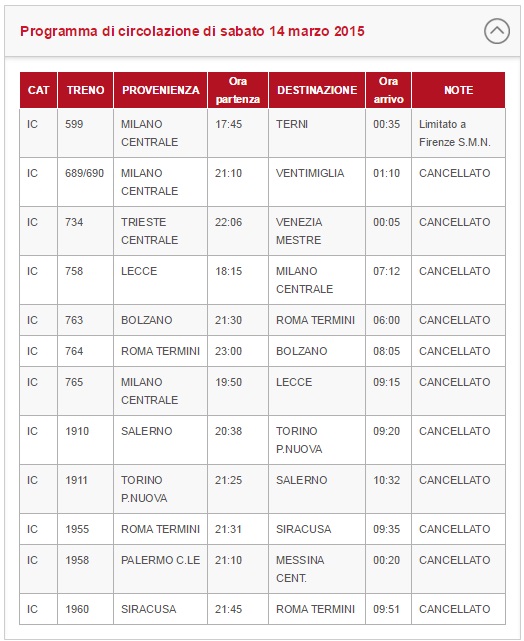 Programma di circolazione di sabato 14 marzo 2015

| CAT | TRENO | PROVENIENZA | Ora partenza | DESTINAZIONE | Ora arrivo | NOTE |
|---|---|---|---|---|---|---|
| IC | 599 | MILANO CENTRALE | 17:45 | TERNI | 00:35 | Limitato a Firenze S.M.N. |
| IC | 689/690 | MILANO CENTRALE | 21:10 | VENTIMIGLIA | 01:10 | CANCELLATO |
| IC | 734 | TRIESTE CENTRALE | 22:06 | VENEZIA MESTRE | 00:05 | CANCELLATO |
| IC | 758 | LECCE | 18:15 | MILANO CENTRALE | 07:12 | CANCELLATO |
| IC | 763 | BOLZANO | 21:30 | ROMA TERMINI | 06:00 | CANCELLATO |
| IC | 764 | ROMA TERMINI | 23:00 | BOLZANO | 08:05 | CANCELLATO |
| IC | 765 | MILANO CENTRALE | 19:50 | LECCE | 09:15 | CANCELLATO |
| IC | 1910 | SALERNO | 20:38 | TORINO P.NUOVA | 09:20 | CANCELLATO |
| IC | 1911 | TORINO P.NUOVA | 21:25 | SALERNO | 10:32 | CANCELLATO |
| IC | 1955 | ROMA TERMINI | 21:31 | SIRACUSA | 09:35 | CANCELLATO |
| IC | 1958 | PALERMO C.LE | 21:10 | MESSINA CENT. | 00:20 | CANCELLATO |
| IC | 1960 | SIRACUSA | 21:45 | ROMA TERMINI | 09:51 | CANCELLATO |